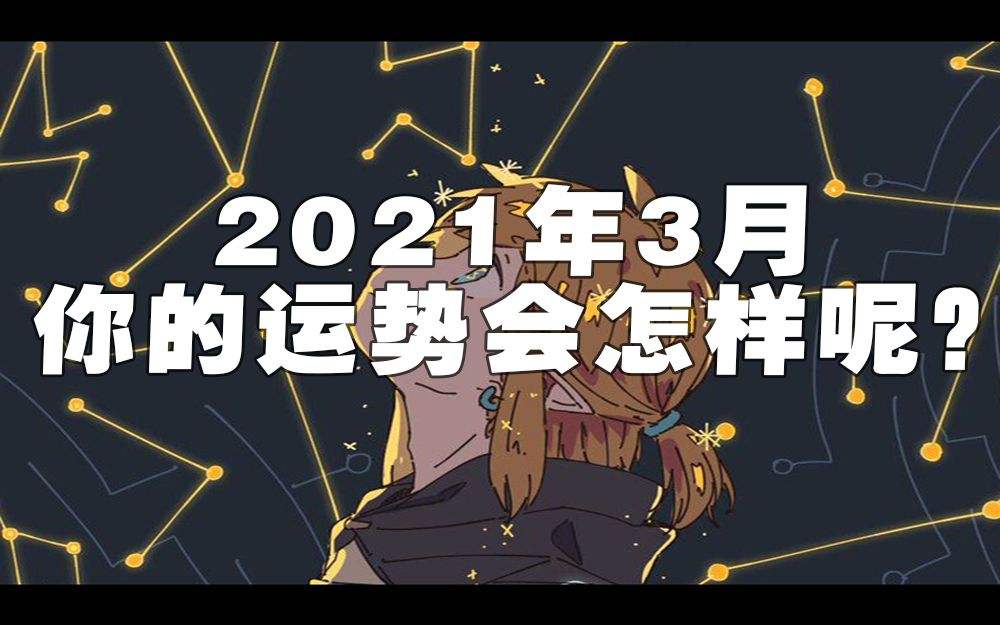 2021年3月
你的运势会怎样呢？